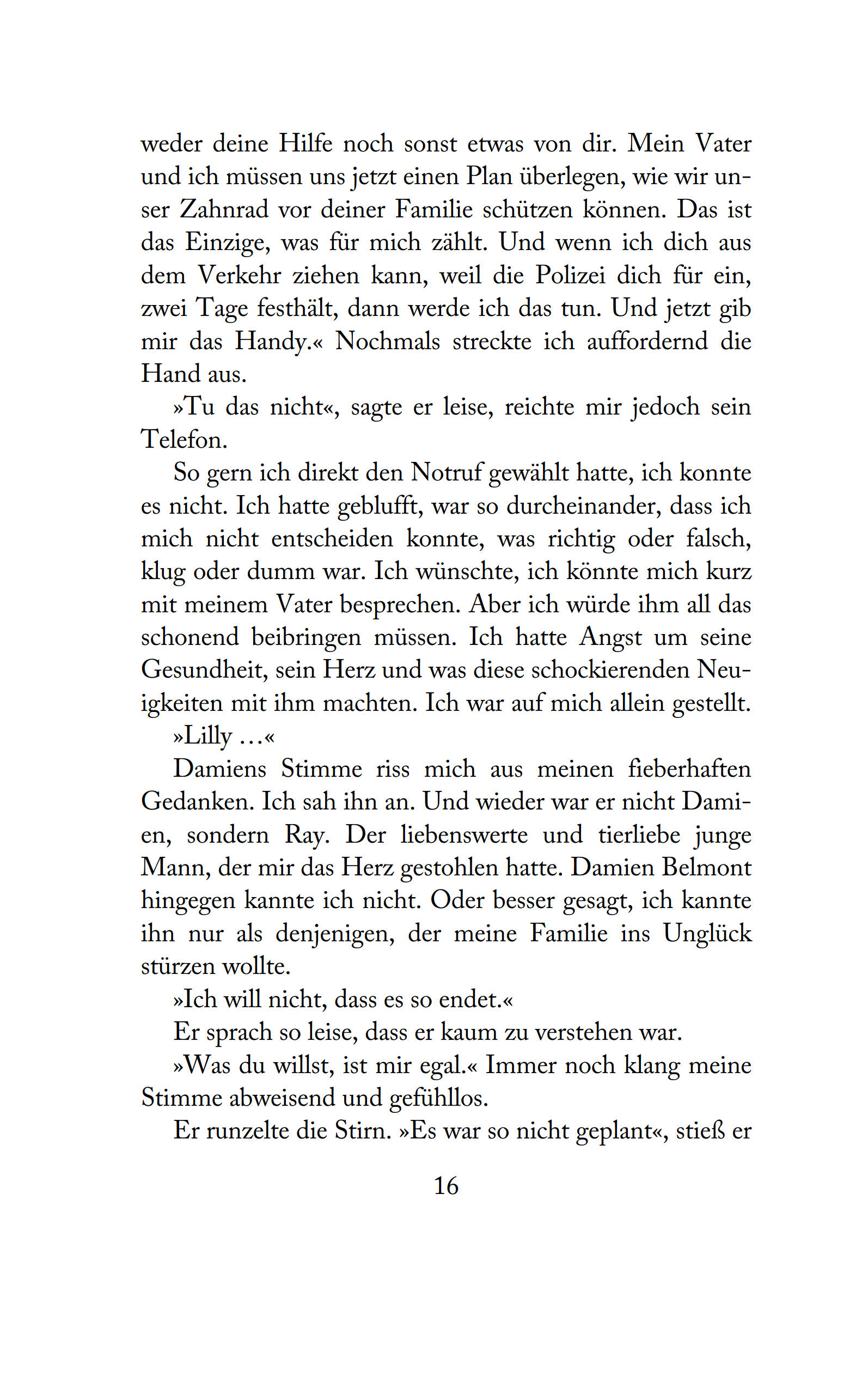 weder deine Hilfe noch sonst etwas von dir. Mein Vater und ich müssen uns jetzt einen Plan überlegen, wie wir unser Zahnrad vor deiner Familie schützen können. Das ist das Einzige, was für mich zählt. Und wenn ich dich aus dem Verkehr ziehen kann, weil die Polizei dich für ein, zwei Tage festhält, dann werde ich das tun. Und jetzt gib mir das Handy.« Nochmals streckte ich auffordernd die Hand aus.

»Tu das nicht«, sagte er leise, reichte mir jedoch sein Telefon.

So gern ich direkt den Notruf gewählt hatte, ich konnte es nicht. Ich hatte geblufft, war so durcheinander, dass ich mich nicht entscheiden konnte, was richtig oder falsch, klug oder dumm war. Ich wünschte, ich könnte mich kurz mit meinem Vater besprechen. Aber ich würde ihm all das schonend beibringen müssen. Ich hatte Angst um seine Gesundheit, sein Herz und was diese schockierenden Neuigkeiten mit ihm machten. Ich war auf mich allein gestellt.

»Lilly …«

Damiens Stimme riss mich aus meinen fieberhaften Gedanken. Ich sah ihn an. Und wieder war er nicht Damien, sondern Ray. Der liebenswerte und tierliebe junge Mann, der mir das Herz gestohlen hatte. Damien Belmont hingegen kannte ich nicht. Oder besser gesagt, ich kannte ihn nur als denjenigen, der meine Familie ins Unglück stürzen wollte.

»Ich will nicht, dass es so endet.«

Er sprach so leise, dass er kaum zu verstehen war.

»Was du willst, ist mir egal.« Immer noch klang meine Stimme abweisend und gefühllos.

Er runzelte die Stirn. »Es war so nicht geplant«, stieß er

16